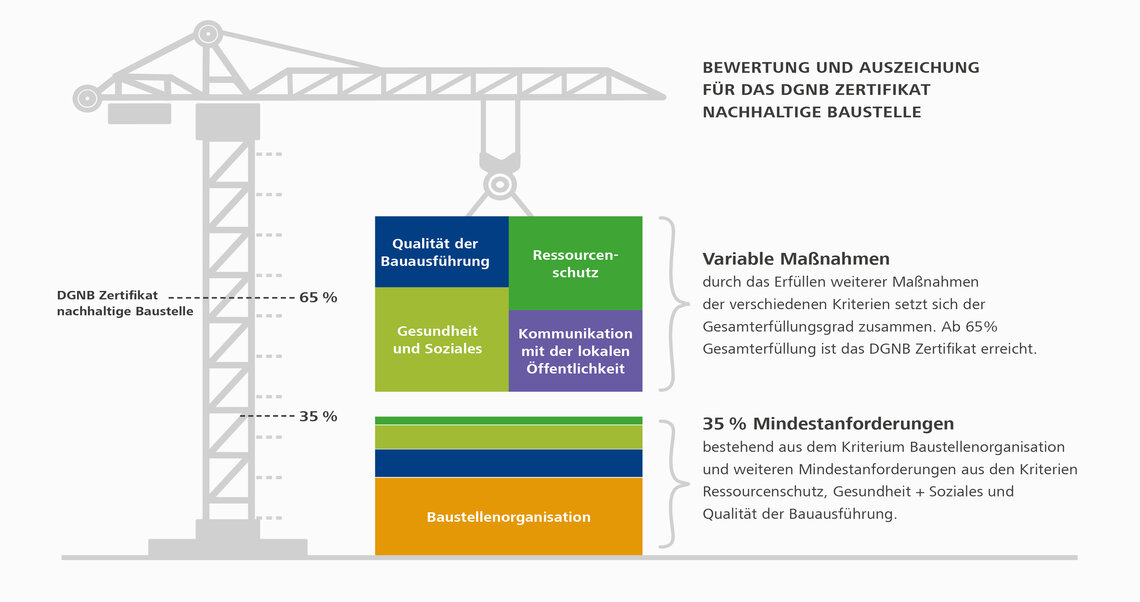 BEWERTUNG UND AUSZEICHUNG FÜR DAS DGNB ZERTIFIKAT NACHHALTIGE BAUSTELLE

DGNB Zertifikat nachhaltige Baustelle

65 %

35 %

Qualität der Bauausführung

Ressourcenschutz

Gesundheit und Soziales

Kommunikation mit der lokalen Öffentlichkeit

Baustellenorganisation

Variable Maßnahmen
durch das Erfüllen weiterer Maßnahmen der verschiedenen Kriterien setzt sich der Gesamterfüllungsgrad zusammen. Ab 65% Gesamterfüllung ist das DGNB Zertifikat erreicht.

35 % Mindestanforderungen
bestehend aus dem Kriterium Baustellenorganisation und weiteren Mindestanforderungen aus den Kriterien Ressourcenschutz, Gesundheit + Soziales und Qualität der Bauausführung.